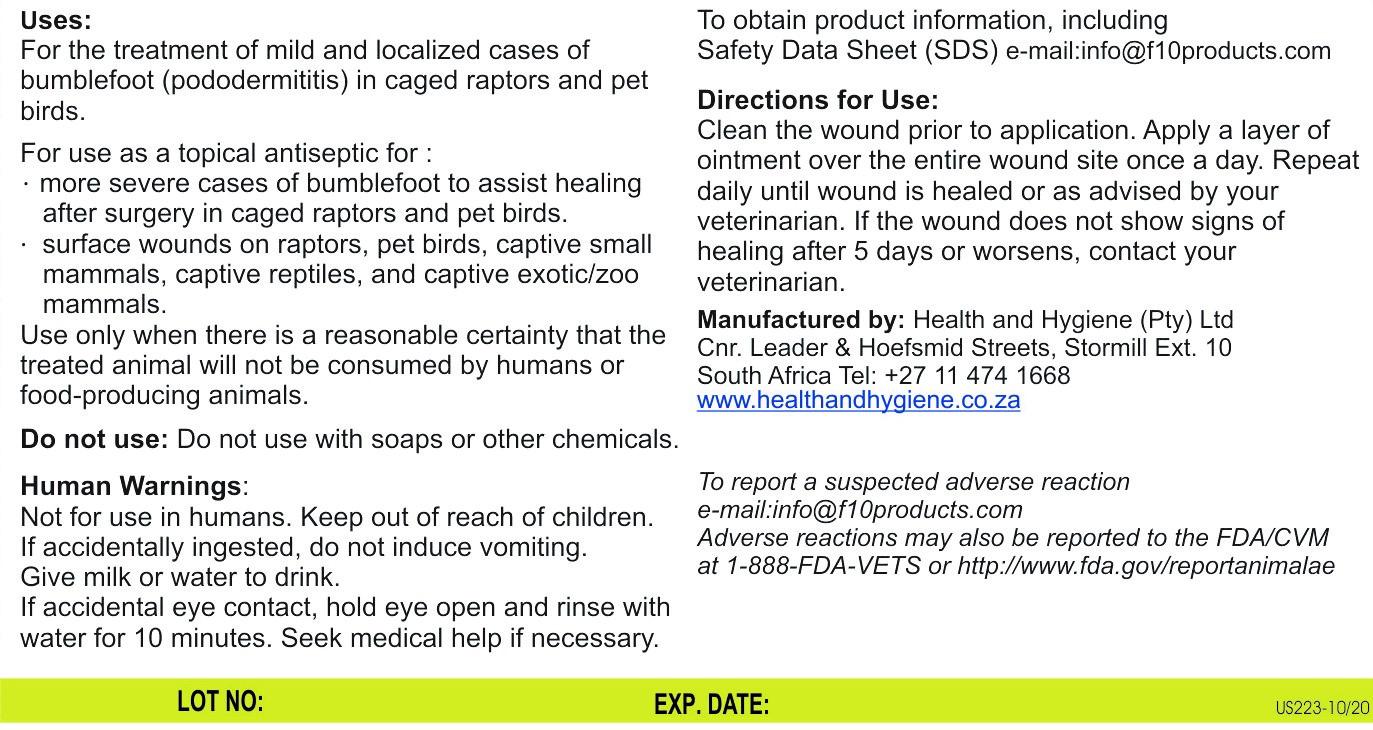 Uses:
For the treatment of mild and localized cases of bumblefoot (pododermititis) in caged raptors and pet birds.

For use as a topical antiseptic for :
· more severe cases of bumblefoot to assist healing after surgery in caged raptors and pet birds.
· surface wounds on raptors, pet birds, captive small mammals, captive reptiles, and captive exotic/zoo mammals.
Use only when there is a reasonable certainty that the treated animal will not be consumed by humans or food-producing animals.

Do not use: Do not use with soaps or other chemicals.

Human Warnings:
Not for use in humans. Keep out of reach of children.
If accidentally ingested, do not induce vomiting.
Give milk or water to drink.
If accidental eye contact, hold eye open and rinse with water for 10 minutes. Seek medical help if necessary.

To obtain product information, including Safety Data Sheet (SDS) e-mail:info@f10products.com

Directions for Use:
Clean the wound prior to application. Apply a layer of ointment over the entire wound site once a day. Repeat daily until wound is healed or as advised by your veterinarian. If the wound does not show signs of healing after 5 days or worsens, contact your veterinarian.

Manufactured by: Health and Hygiene (Pty) Ltd
Cnr. Leader & Hoefsmid Streets, Stormill Ext. 10
South Africa Tel: +27 11 474 1668
www.healthandhygiene.co.za

To report a suspected adverse reaction
e-mail:info@f10products.com
Adverse reactions may also be reported to the FDA/CVM at 1-888-FDA-VETS or http://www.fda.gov/reportanimalae

LOT NO:
EXP. DATE:
US223-10/20